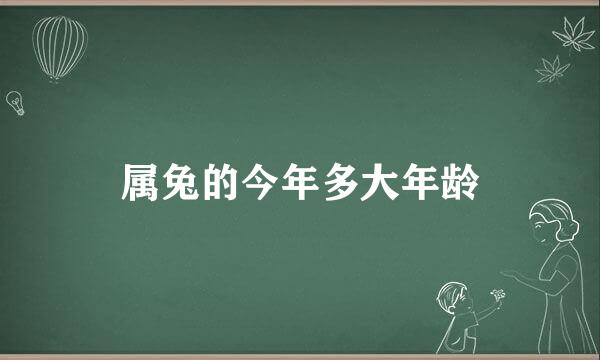 属兔的今年多大年龄